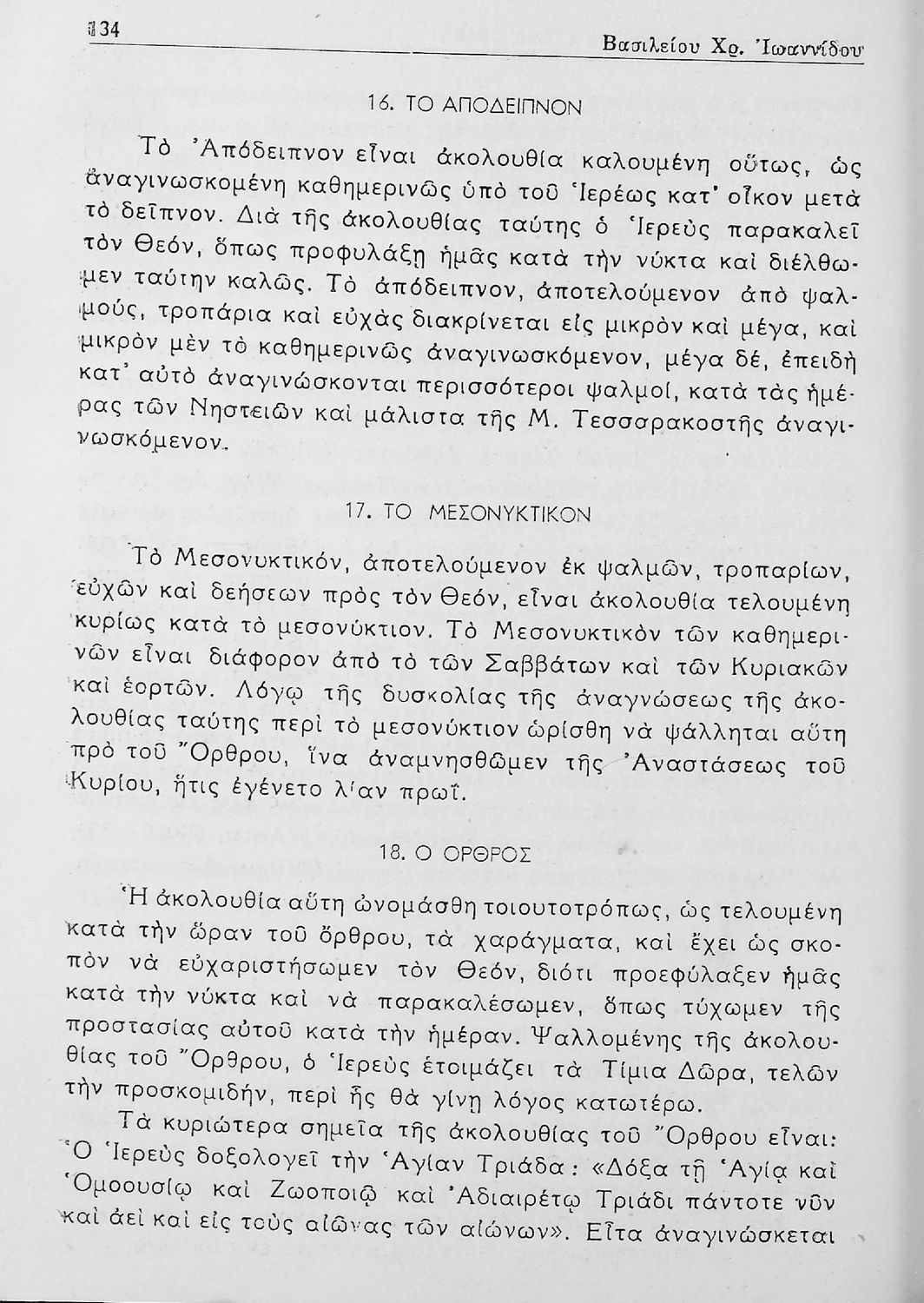 134 Βασιλείου Χρ. Ἰωαννίδου

16. ΤΟ ΑΠΟΔΕΙΠΝΟΝ

Τὸ Ἀπόδειπνον εἶναι ἀκολουθία καλουμένη οὕτως, ὡς ἀναγινωσκομένη καθημερινῶς ὑπὸ τοῦ Ἱερέως κατ' οἶκον μετὰ τὸ δεῖπνον. Διὰ τῆς ἀκολουθίας ταύτης ὁ Ἱερεὺς παρακαλεῖ τὸν Θεόν, ὅπως προφυλάξῃ ἡμᾶς κατὰ τὴν νύκτα καὶ διέλθωμεν ταύτην καλῶς. Τὸ ἀπόδειπνον, ἀποτελούμενον ἀπὸ ψαλμούς, τροπάρια καὶ εὐχὰς διακρίνεται εἰς μικρὸν καὶ μέγα, καὶ μικρὸν μὲν τὸ καθημερινῶς ἀναγινωσκόμενον, μέγα δέ, ἐπειδὴ κατ' αὐτὸ ἀναγινώσκονται περισσότεροι ψαλμοί, κατὰ τὰς ἡμέρας τῶν Νηστειῶν καὶ μάλιστα τῆς Μ. Τεσσαρακοστῆς ἀναγινωσκόμενον.

17. ΤΟ ΜΕΣΟΝΥΚΤΙΚΟΝ

Τὸ Μεσονυκτικόν, ἀποτελούμενον ἐκ ψαλμῶν, τροπαρίων, εὐχῶν καὶ δεήσεων πρὸς τὸν Θεόν, εἶναι ἀκολουθία τελουμένη κυρίως κατὰ τὸ μεσονύκτιον. Τὸ Μεσονυκτικὸν τῶν καθημερινῶν εἶναι διάφορον ἀπὸ τὸ τῶν Σαββάτων καὶ τῶν Κυριακῶν καὶ ἑορτῶν. Λόγῳ τῆς δυσκολίας τῆς ἀναγνώσεως τῆς ἀκολουθίας ταύτης περὶ τὸ μεσονύκτιον ὡρίσθη νὰ ψάλληται αὕτη πρὸ τοῦ Ὄρθρου, ἵνα ἀναμνησθῶμεν τῆς Ἀναστάσεως τοῦ Κυρίου, ἥτις ἐγένετο λίαν πρωΐ.

18. Ο ΟΡΘΡΟΣ

Ἡ ἀκολουθία αὕτη ὠνομάσθη τοιουτοτρόπως, ὡς τελουμένη κατὰ τὴν ὥραν τοῦ ὄρθρου, τὰ χαράγματα, καὶ ἔχει ὡς σκοπὸν νὰ εὐχαριστήσωμεν τὸν Θεόν, διότι προεφύλαξεν ἡμᾶς κατὰ τὴν νύκτα καὶ νὰ παρακαλέσωμεν, ὅπως τύχωμεν τῆς προστασίας αὐτοῦ κατὰ τὴν ἡμέραν. Ψαλλομένης τῆς ἀκολουθίας τοῦ Ὄρθρου, ὁ Ἱερεὺς ἑτοιμάζει τὰ Τίμια Δῶρα, τελῶν τὴν προσκομιδήν, περὶ ἧς θὰ γίνῃ λόγος κατωτέρω.

Τὰ κυριώτερα σημεῖα τῆς ἀκολουθίας τοῦ Ὄρθρου εἶναι: Ὁ Ἱερεὺς δοξολογεῖ τὴν Ἁγίαν Τριάδα: «Δόξα τῇ Ἁγίᾳ καὶ Ὁμοουσίῳ καὶ Ζωοποιῷ καὶ Ἀδιαιρέτῳ Τριάδι πάντοτε νῦν καὶ ἀεὶ καὶ εἰς τοὺς αἰῶνας τῶν αἰώνων». Εἶτα ἀναγινώσκεται